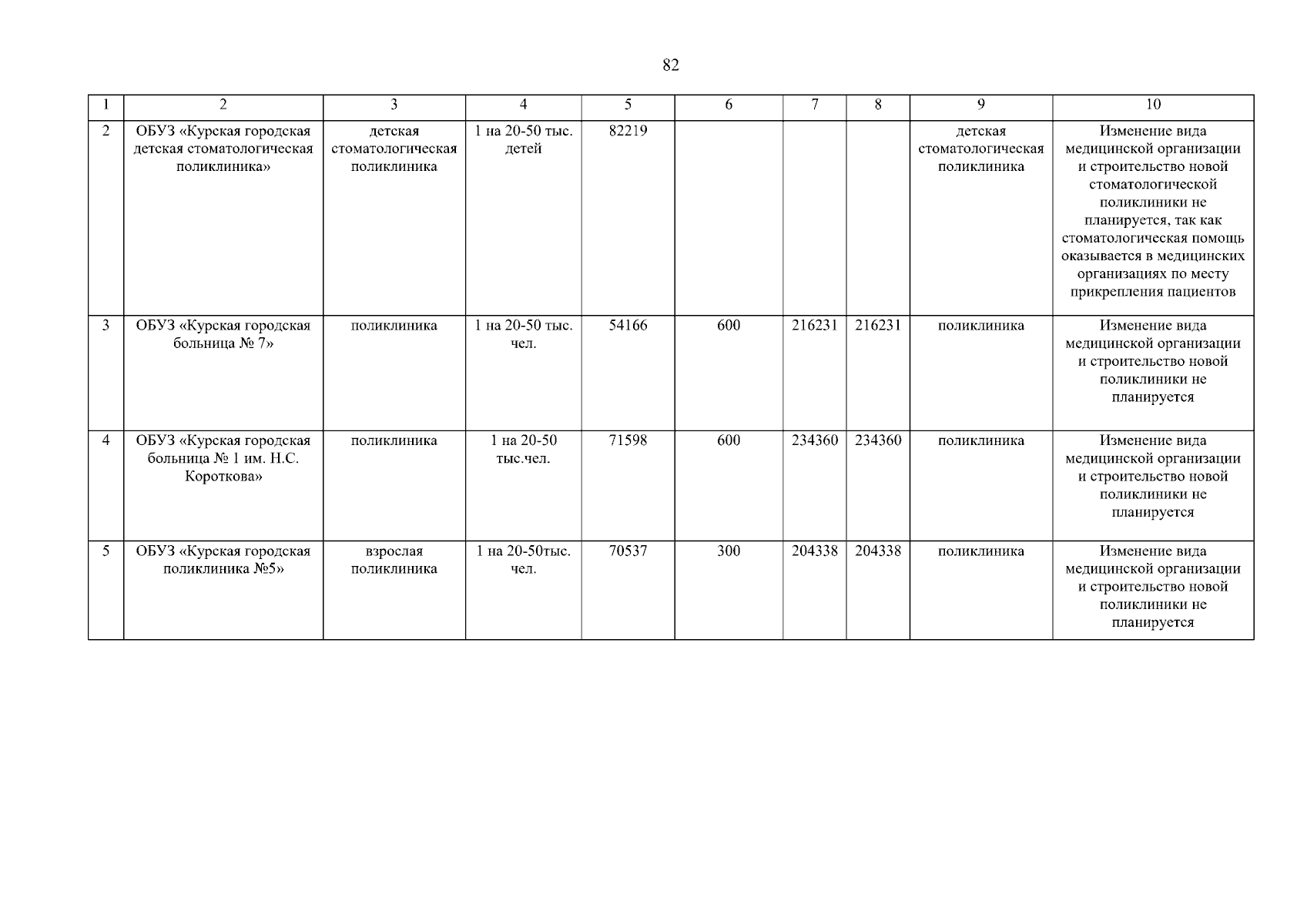 82

| 1 | 2 | 3 | 4 | 5 | 6 | 7 | 8 | 9 | 10 |
|---|---|---|---|---|---|---|---|---|---|
| 2 | ОБУЗ «Курская городская детская стоматологическая поликлиника» | детская стоматологическая поликлиника | 1 на 20-50 тыс. детей | 82219 | | | | детская стоматологическая поликлиника | Изменение вида медицинской организации и строительство новой стоматологической поликлиники не планируется, так как стоматологическая помощь оказывается в медицинских организациях по месту прикрепления пациентов |
| 3 | ОБУЗ «Курская городская больница № 7» | поликлиника | 1 на 20-50 тыс. чел. | 54166 | 600 | 216231 | 216231 | поликлиника | Изменение вида медицинской организации и строительство новой поликлиники не планируется |
| 4 | ОБУЗ «Курская городская больница № 1 им. Н.С. Короткова» | поликлиника | 1 на 20-50 тыс.чел. | 71598 | 600 | 234360 | 234360 | поликлиника | Изменение вида медицинской организации и строительство новой поликлиники не планируется |
| 5 | ОБУЗ «Курская городская поликлиника №5» | взрослая поликлиника | 1 на 20-50тыс. чел. | 70537 | 300 | 204338 | 204338 | поликлиника | Изменение вида медицинской организации и строительство новой поликлиники не планируется |